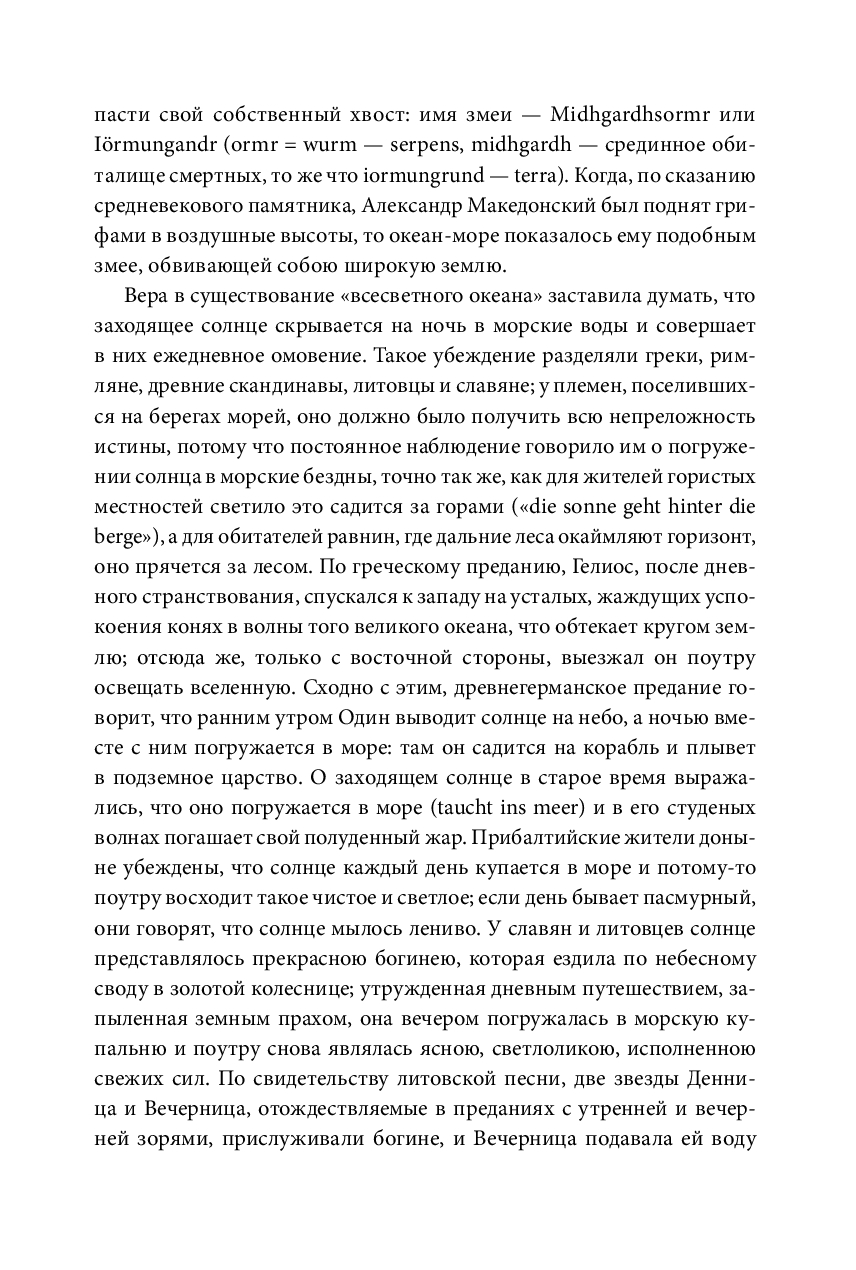 пасти свой собственный хвост: имя змеи — Midhgardhsormr или Iörmungandr (ormr = wurm — serpens, midhgardh — срединное обиталище смертных, то же что iormungrund — terra). Когда, по сказанию средневекового памятника, Александр Македонский был поднят грифами в воздушные высоты, то океан-море показалось ему подобным змее, обвивающей собою широкую землю.

Вера в существование «всесветного океана» заставила думать, что заходящее солнце скрывается на ночь в морские воды и совершает в них ежедневное омовение. Такое убеждение разделяли греки, римляне, древние скандинавы, литовцы и славяне; у племен, поселившихся на берегах морей, оно должно было получить всю непреложность истины, потому что постоянное наблюдение говорило им о погружении солнца в морские бездны, точно так же, как для жителей гористых местностей светило это садится за горами («die sonne geht hinter die berge»), а для обитателей равнин, где дальние леса окаймляют горизонт, оно прячется за лесом. По греческому преданию, Гелиос, после дневного странствования, спускался к западу на усталых, жаждущих успокоения конях в волны того великого океана, что обтекает кругом землю; отсюда же, только с восточной стороны, выезжал он поутру освещать вселенную. Сходно с этим, древнегерманское предание говорит, что ранним утром Один выводит солнце на небо, а ночью вместе с ним погружается в море: там он садится на корабль и плывет в подземное царство. О заходящем солнце в старое время выражались, что оно погружается в море (taucht ins meer) и в его студеных волнах погашает свой полуденный жар. Прибалтийские жители доныне убеждены, что солнце каждый день купается в море и потому-то поутру восходит такое чистое и светлое; если день бывает пасмурный, они говорят, что солнце мылось лениво. У славян и литовцев солнце представлялось прекрасною богинею, которая ездила по небесному своду в золотой колеснице; утружденная дневным путешествием, запыленная земным прахом, она вечером погружалась в морскую купальню и поутру снова являлась ясною, светлоликою, исполненною свежих сил. По свидетельству литовской песни, две звезды Денница и Вечерница, отождествляемые в преданиях с утренней и вечерней зорями, прислуживали богине, и Вечерница подавала ей воду